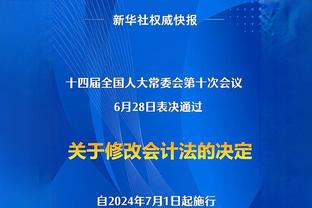 新华社权威快报

十四届全国人大常委会第十次会议
6月28日表决通过

关于修改会计法的决定

自2024年7月1日起施行